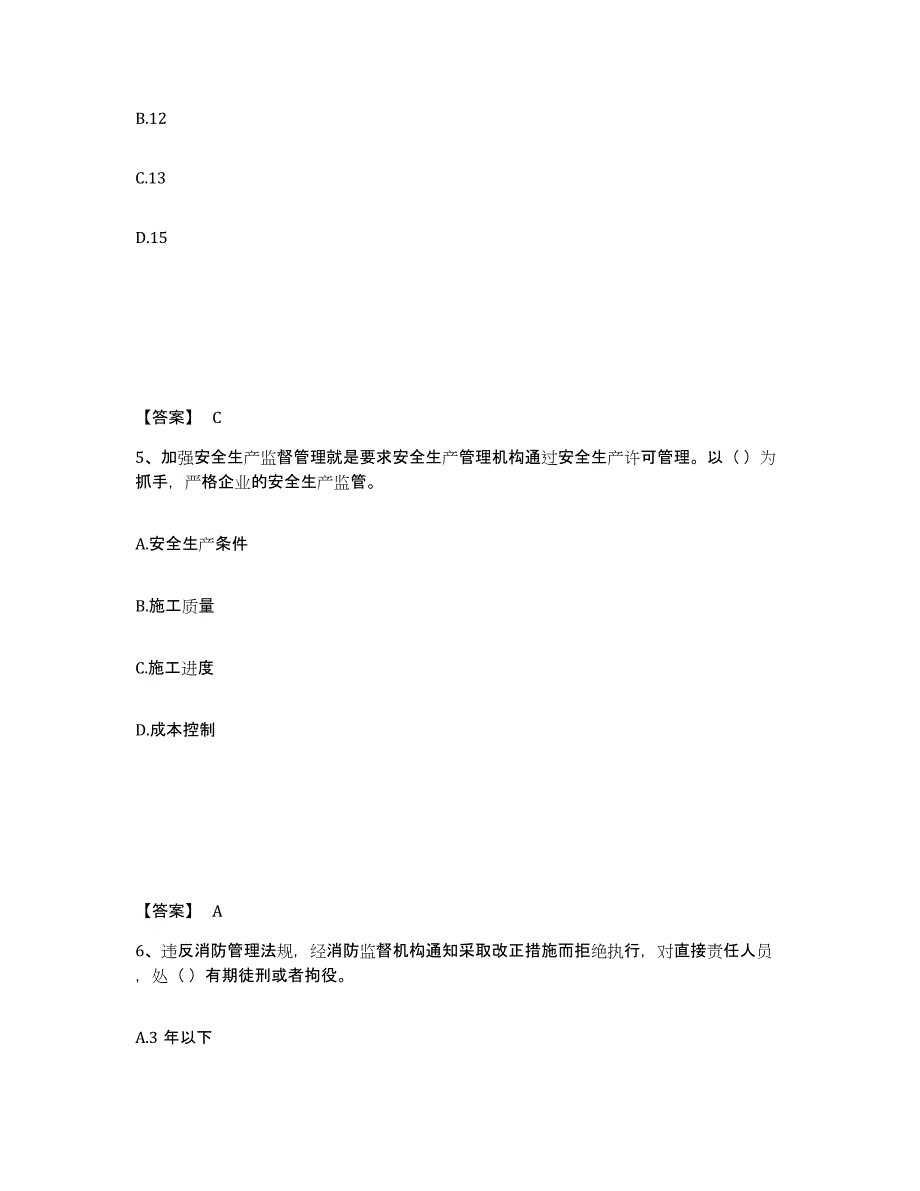 B.12

C.13

D.15

【答案】 C

5、加强安全生产监督管理就是要求安全生产管理机构通过安全生产许可管理。以（）为抓手，严格企业的安全生产监管。

A.安全生产条件

B.施工质量

C.施工进度

D.成本控制

【答案】 A

6、违反消防管理法规，经消防监督机构通知采取改正措施而拒绝执行，对直接责任人员，处（）有期徒刑或者拘役。

A.3 年以下